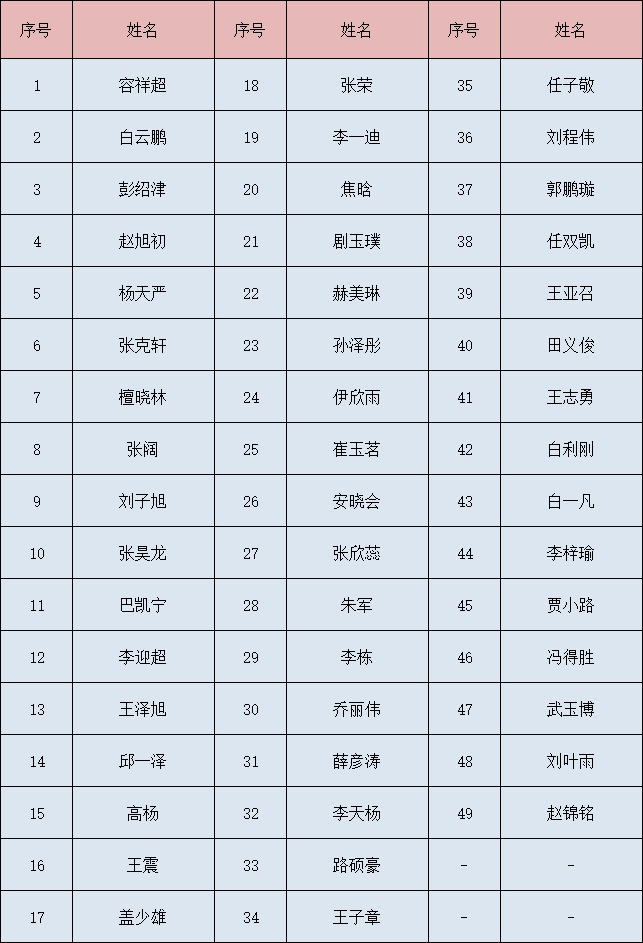 | 序号 | 姓名 | 序号 | 姓名 | 序号 | 姓名 |
|---|---|---|---|---|---|
| 1 | 容祥超 | 18 | 张荣 | 35 | 任子敬 |
| 2 | 白云鹏 | 19 | 李一迪 | 36 | 刘程伟 |
| 3 | 彭绍津 | 20 | 焦晗 | 37 | 郭鹏璇 |
| 4 | 赵旭初 | 21 | 剧玉璞 | 38 | 任双凯 |
| 5 | 杨天严 | 22 | 赫美琳 | 39 | 王亚召 |
| 6 | 张克轩 | 23 | 孙泽彤 | 40 | 田义俊 |
| 7 | 檀晓林 | 24 | 伊欣雨 | 41 | 王志勇 |
| 8 | 张阔 | 25 | 崔玉茗 | 42 | 白利刚 |
| 9 | 刘子旭 | 26 | 安晓会 | 43 | 白一凡 |
| 10 | 张昊龙 | 27 | 张欣蕊 | 44 | 李梓瑜 |
| 11 | 巴凯宁 | 28 | 朱军 | 45 | 贾小路 |
| 12 | 李迎超 | 29 | 李栋 | 46 | 冯得胜 |
| 13 | 王泽旭 | 30 | 乔丽伟 | 47 | 武玉博 |
| 14 | 邱一泽 | 31 | 薛彦涛 | 48 | 刘叶雨 |
| 15 | 高杨 | 32 | 李天杨 | 49 | 赵锦铭 |
| 16 | 王震 | 33 | 路硕豪 | - | - |
| 17 | 盖少雄 | 34 | 王子章 | - | - |